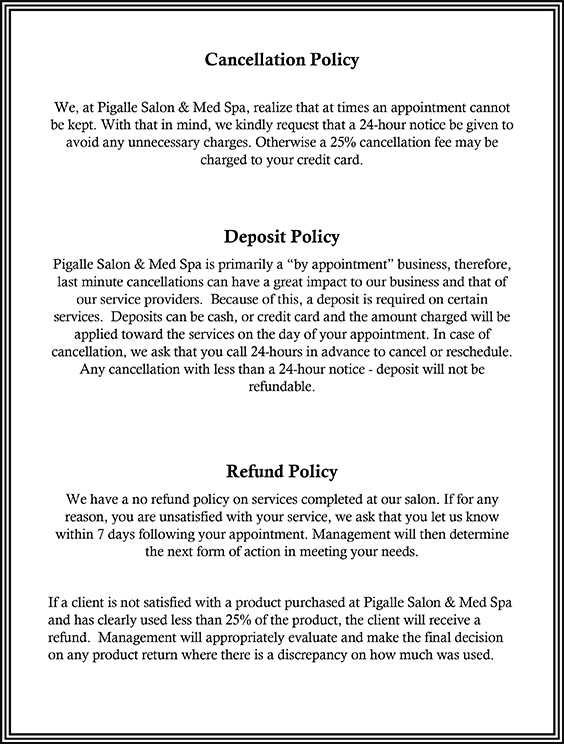 Cancellation Policy

We, at Pigalle Salon & Med Spa, realize that at times an appointment cannot be kept. With that in mind, we kindly request that a 24-hour notice be given to avoid any unnecessary charges. Otherwise a 25% cancellation fee may be charged to your credit card.

Deposit Policy

Pigalle Salon & Med Spa is primarily a "by appointment" business, therefore, last minute cancellations can have a great impact to our business and that of our service providers. Because of this, a deposit is required on certain services. Deposits can be cash, or credit card and the amount charged will be applied toward the services on the day of your appointment. In case of cancellation, we ask that you call 24-hours in advance to cancel or reschedule. Any cancellation with less than a 24-hour notice - deposit will not be refundable.

Refund Policy

We have a no refund policy on services completed at our salon. If for any reason, you are unsatisfied with your service, we ask that you let us know within 7 days following your appointment. Management will then determine the next form of action in meeting your needs.

If a client is not satisfied with a product purchased at Pigalle Salon & Med Spa and has clearly used less than 25% of the product, the client will receive a refund. Management will appropriately evaluate and make the final decision on any product return where there is a discrepancy on how much was used.